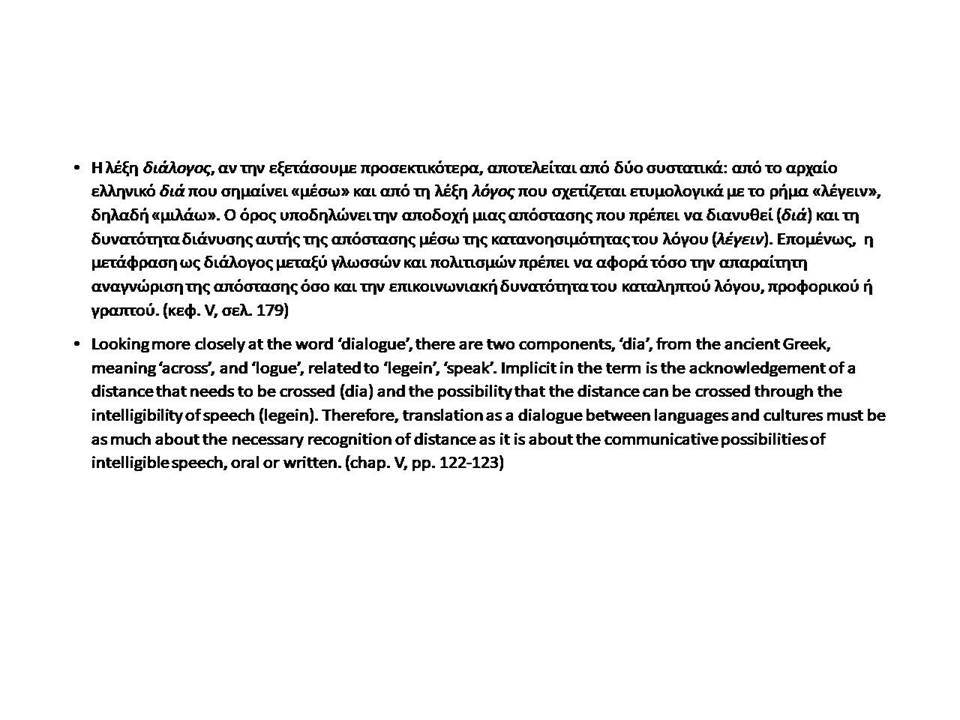 • Η λέξη διάλογος, αν την εξετάσουμε προσεκτικότερα, αποτελείται από δύο συστατικά: από το αρχαίο ελληνικό διά που σημαίνει «μέσω» και από τη λέξη λόγος που σχετίζεται ετυμολογικά με το ρήμα «λέγειν», δηλαδή «μιλάω». Ο όρος υποδηλώνει την αποδοχή μιας απόστασης που πρέπει να διανυθεί (διά) και τη δυνατότητα διάνυσης αυτής της απόστασης μέσω της κατανοησιμότητας του λόγου (λέγειν). Επομένως, η μετάφραση ως διάλογος μεταξύ γλωσσών και πολιτισμών πρέπει να αφορά τόσο την απαραίτητη αναγνώριση της απόστασης όσο και την επικοινωνιακή δυνατότητα του καταληπτού λόγου, προφορικού ή γραπτού. (κεφ. V, σελ. 179)

• Looking more closely at the word 'dialogue', there are two components, 'dia', from the ancient Greek, meaning 'across', and 'logue', related to 'legein', 'speak'. Implicit in the term is the acknowledgement of a distance that needs to be crossed (dia) and the possibility that the distance can be crossed through the intelligibility of speech (legein). Therefore, translation as a dialogue between languages and cultures must be as much about the necessary recognition of distance as it is about the communicative possibilities of intelligible speech, oral or written. (chap. V, pp. 122-123)